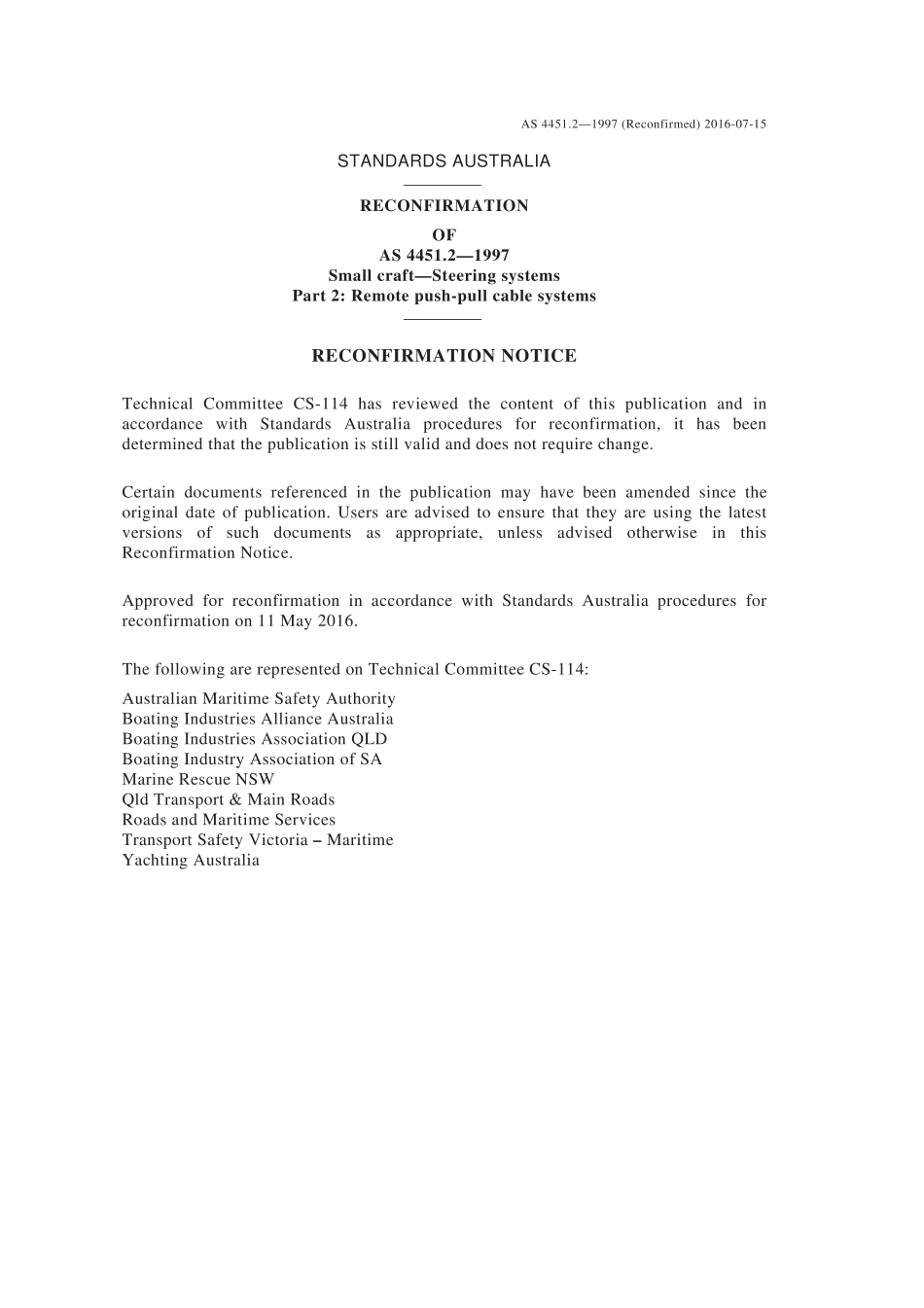 AS 4451.2—1997 (Reconfirmed) 2016-07-15

STANDARDS AUSTRALIA

RECONFIRMATION
OF
AS 4451.2—1997
Small craft—Steering systems
Part 2: Remote push-pull cable systems

RECONFIRMATION NOTICE

Technical Committee CS-114 has reviewed the content of this publication and in accordance with Standards Australia procedures for reconfirmation, it has been determined that the publication is still valid and does not require change.

Certain documents referenced in the publication may have been amended since the original date of publication. Users are advised to ensure that they are using the latest versions of such documents as appropriate, unless advised otherwise in this Reconfirmation Notice.

Approved for reconfirmation in accordance with Standards Australia procedures for reconfirmation on 11 May 2016.

The following are represented on Technical Committee CS-114:

Australian Maritime Safety Authority
Boating Industries Alliance Australia
Boating Industries Association QLD
Boating Industry Association of SA
Marine Rescue NSW
Qld Transport & Main Roads
Roads and Maritime Services
Transport Safety Victoria – Maritime
Yachting Australia